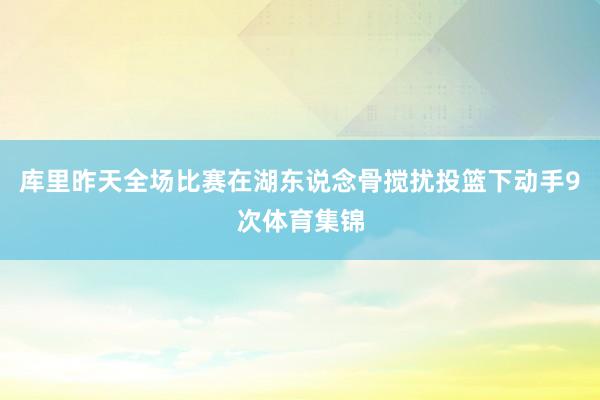 库里昨天全场比赛在湖东说念骨搅扰投篮下动手9次体育集锦